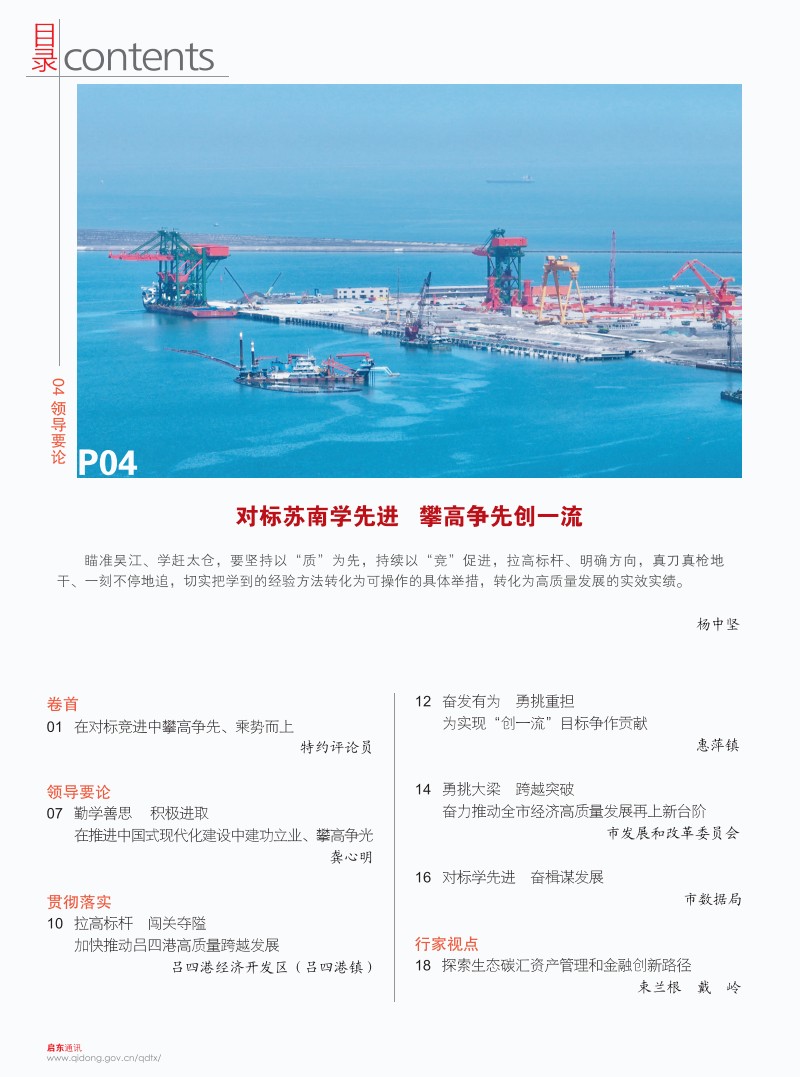 目录 contents

04 领导要论

P04

对标苏南学先进　攀高争先创一流

瞄准吴江、学赶太仓，要坚持以“质”为先，持续以“竞”促进，拉高标杆、明确方向，真刀真枪地干、一刻不停地追，切实把学到的经验方法转化为可操作的具体举措，转化为高质量发展的实效实绩。

杨中坚

卷首
01　在对标竞进中攀高争先、乘势而上
特约评论员

领导要论
07　勤学善思　积极进取
在推进中国式现代化建设中建功立业、攀高争光
龚心明

贯彻落实
10　拉高标杆　闯关夺隘
加快推动吕四港高质量跨越发展
吕四港经济开发区（吕四港镇）

12　奋发有为　勇挑重担
为实现“创一流”目标争作贡献
惠萍镇

14　勇挑大梁　跨越突破
奋力推动全市经济高质量发展再上新台阶
市发展和改革委员会

16　对标学先进　奋楫谋发展
市数据局

行家视点
18　探索生态碳汇资产管理和金融创新路径
束兰根　戴　岭

启东通讯
www.qidong.gov.cn/qdtx/